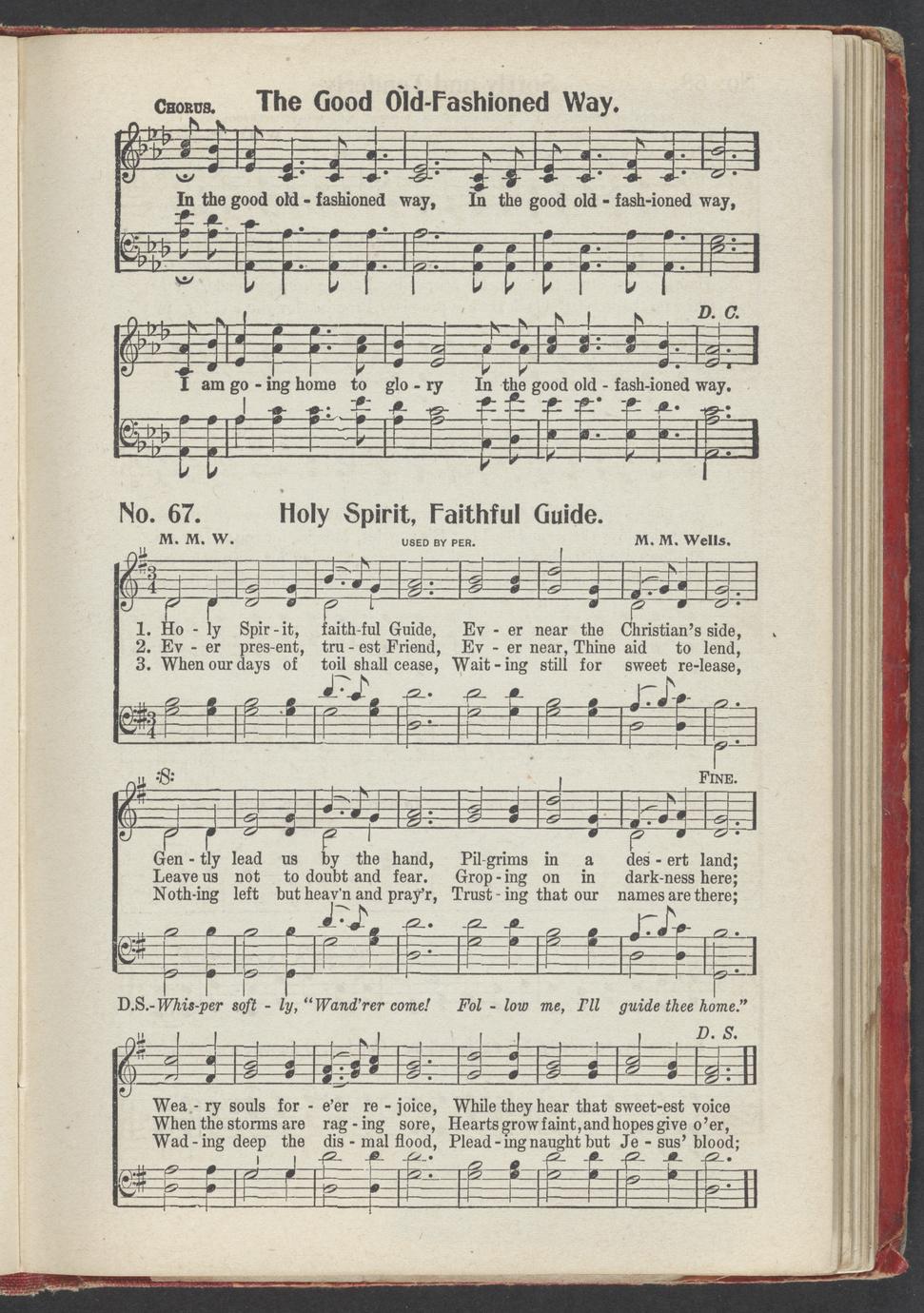 CHORUS. The Good Old-Fashioned Way.

In the good old - fashioned way, In the good old - fash-ioned way,

D. C.

I am go - ing home to glo - ry In the good old - fash-ioned way.

No. 67. Holy Spirit, Faithful Guide.

M. M. W. USED BY PER. M. M. Wells.

1. Ho - ly Spir - it, faith-ful Guide, Ev - er near the Christian's side,
2. Ev - er pres-ent, tru - est Friend, Ev - er near, Thine aid to lend,
3. When our days of toil shall cease, Wait - ing still for sweet re-lease,

FINE.

Gen - tly lead us by the hand, Pil-grims in a des - ert land;
Leave us not to doubt and fear. Grop - ing on in dark-ness here;
Noth-ing left but heav'n and pray'r, Trust - ing that our names are there;

D.S.-Whis-per soft - ly, "Wand'rer come! Fol - low me, I'll guide thee home."

D. S.

Wea - ry souls for - e'er re - joice, While they hear that sweet-est voice
When the storms are rag - ing sore, Hearts grow faint, and hopes give o'er,
Wad - ing deep the dis - mal flood, Plead - ing naught but Je - sus' blood;